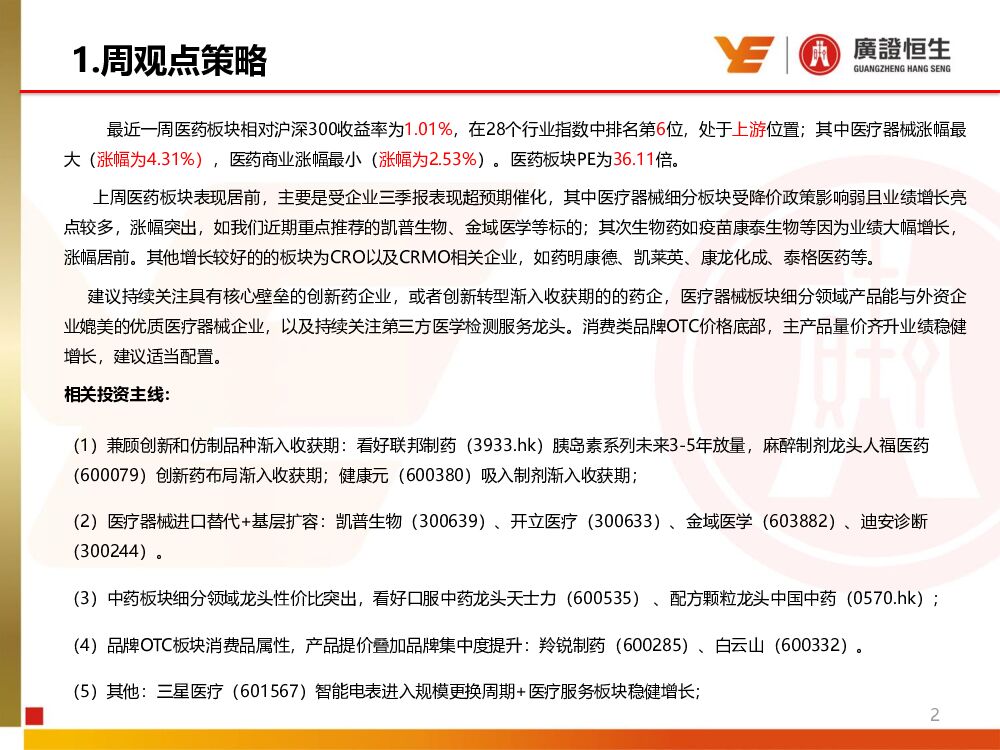 1.周观点策略

廣證恒生
GUANGZHENG HANG SENG

最近一周医药板块相对沪深300收益率为1.01%，在28个行业指数中排名第6位，处于上游位置；其中医疗器械涨幅最大（涨幅为4.31%），医药商业涨幅最小（涨幅为2.53%）。医药板块PE为36.11倍。

上周医药板块表现居前，主要是受企业三季报表现超预期催化，其中医疗器械细分板块受降价政策影响弱且业绩增长亮点较多，涨幅突出，如我们近期重点推荐的凯普生物、金域医学等标的；其次生物药如疫苗康泰生物等因为业绩大幅增长，涨幅居前。其他增长较好的的板块为CRO以及CRMO相关企业，如药明康德、凯莱英、康龙化成、泰格医药等。

建议持续关注具有核心壁垒的创新药企业，或者创新转型渐入收获期的的药企，医疗器械板块细分领域产品能与外资企业媲美的优质医疗器械企业，以及持续关注第三方医学检测服务龙头。消费类品牌OTC价格底部，主产品量价齐升业绩稳健增长，建议适当配置。

相关投资主线:

（1）兼顾创新和仿制品种渐入收获期：看好联邦制药（3933.hk）胰岛素系列未来3-5年放量，麻醉制剂龙头人福医药（600079）创新药布局渐入收获期；健康元（600380）吸入制剂渐入收获期；

（2）医疗器械进口替代+基层扩容：凯普生物（300639）、开立医疗（300633）、金域医学（603882）、迪安诊断（300244）。

（3）中药板块细分领域龙头性价比突出，看好口服中药龙头天士力（600535）、配方颗粒龙头中国中药（0570.hk）；

（4）品牌OTC板块消费品属性，产品提价叠加品牌集中度提升：羚锐制药（600285）、白云山（600332）。

（5）其他：三星医疗（601567）智能电表进入规模更换周期+医疗服务板块稳健增长；

2